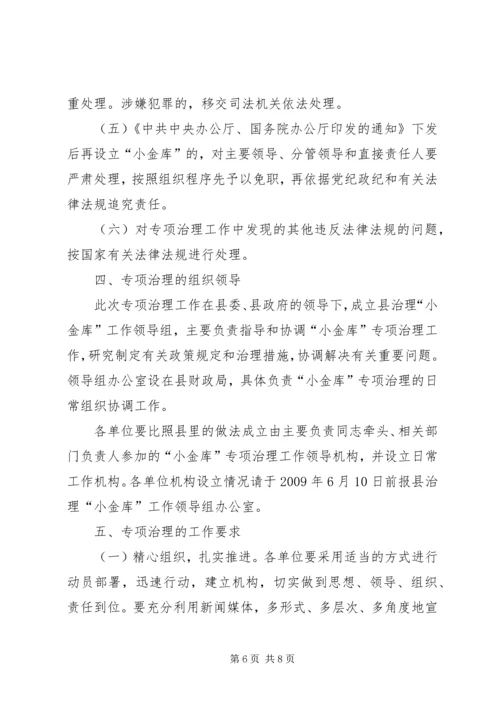 重处理。涉嫌犯罪的，移交司法机关依法处理。

（五）《中共中央办公厅、国务院办公厅印发的通知》下发后再设立“小金库”的，对主要领导、分管领导和直接责任人要严肃处理，按照组织程序先予以免职，再依据党纪政纪和有关法律法规追究责任。

（六）对专项治理工作中发现的其他违反法律法规的问题，按国家有关法律法规进行处理。

四、专项治理的组织领导

此次专项治理工作在县委、县政府的领导下，成立县治理“小金库”工作领导组，主要负责指导和协调“小金库”专项治理工作，研究制定有关政策规定和治理措施，协调解决有关重要问题。领导组办公室设在县财政局，具体负责“小金库”专项治理的日常组织协调工作。

各单位要比照县里的做法成立由主要负责同志牵头、相关部门负责人参加的“小金库”专项治理工作领导机构，并设立日常工作机构。各单位机构设立情况请于2009年6月10日前报县治理“小金库”工作领导组办公室。

五、专项治理的工作要求

（一）精心组织，扎实推进。各单位要采用适当的方式进行动员部署，迅速行动，建立机构，切实做到思想、领导、组织、责任到位。要充分利用新闻媒体，多形式、多层次、多角度地宣

第6页 共8页